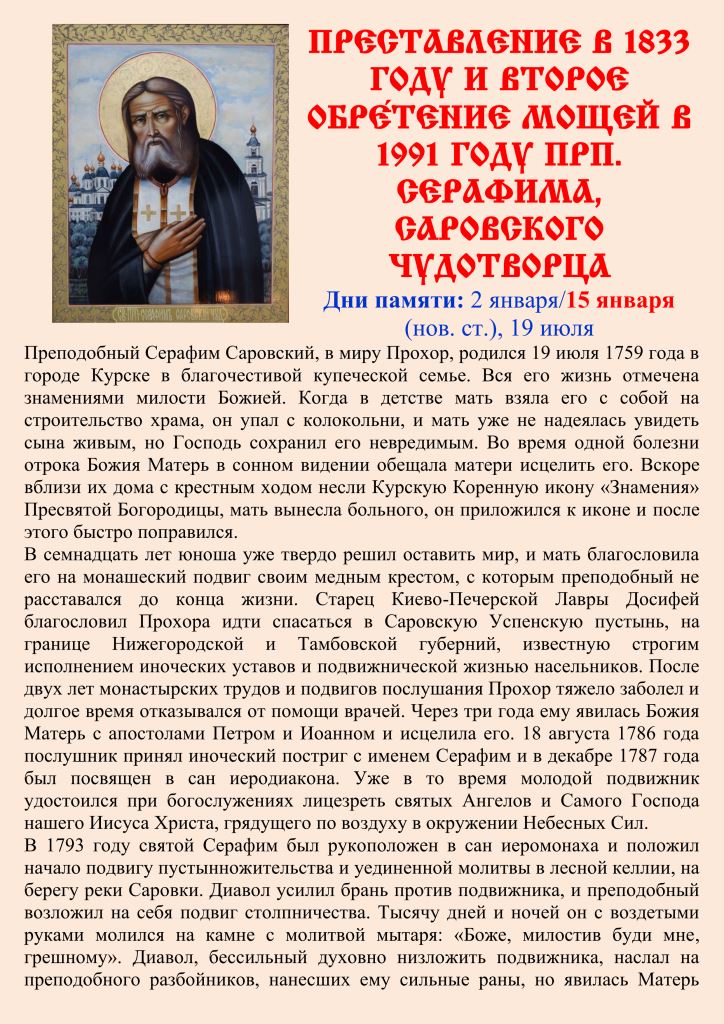 ПРЕСТАВЛЕНИЕ В 1833 ГОДУ И ВТОРОЕ ОБРЕТЕНИЕ МОЩЕЙ В 1991 ГОДУ ПРП. СЕРАФИМА, САРОВСКОГО ЧУДОТВОРЦА

Дни памяти: 2 января/15 января (нов. ст.), 19 июля

Преподобный Серафим Саровский, в миру Прохор, родился 19 июля 1759 года в городе Курске в благочестивой купеческой семье. Вся его жизнь отмечена знамениями милости Божией. Когда в детстве мать взяла его с собой на строительство храма, он упал с колокольни, и мать уже не надеялась увидеть сына живым, но Господь сохранил его невредимым. Во время одной болезни отрока Божия Матерь в сонном видении обещала матери исцелить его. Вскоре вблизи их дома с крестным ходом несли Курскую Коренную икону «Знамения» Пресвятой Богородицы, мать вынесла больного, он приложился к иконе и после этого быстро поправился.

В семнадцать лет юноша уже твердо решил оставить мир, и мать благословила его на монашеский подвиг своим медным крестом, с которым преподобный не расставался до конца жизни. Старец Киево-Печерской Лавры Досифей благословил Прохора идти спасаться в Саровскую Успенскую пустынь, на границе Нижегородской и Тамбовской губерний, известную строгим исполнением иноческих уставов и подвижнической жизнью насельников. После двух лет монастырских трудов и подвигов послушания Прохор тяжело заболел и долгое время отказывался от помощи врачей. Через три года ему явилась Божия Матерь с апостолами Петром и Иоанном и исцелила его. 18 августа 1786 года послушник принял иноческий постриг с именем Серафим и в декабре 1787 года был посвящен в сан иеродиакона. Уже в то время молодой подвижник удостоился при богослужениях лицезреть святых Ангелов и Самого Господа нашего Иисуса Христа, грядущего по воздуху в окружении Небесных Сил.

В 1793 году святой Серафим был рукоположен в сан иеромонаха и положил начало подвигу пустынножительства и уединенной молитвы в лесной келлии, на берегу реки Саровки. Диавол усилил брань против подвижника, и преподобный возложил на себя подвиг столпничества. Тысячу дней и ночей он с воздетыми руками молился на камне с молитвой мытаря: «Боже, милостив буди мне, грешному». Диавол, бессильный духовно низложить подвижника, наслал на преподобного разбойников, нанесших ему сильные раны, но явилась Матерь